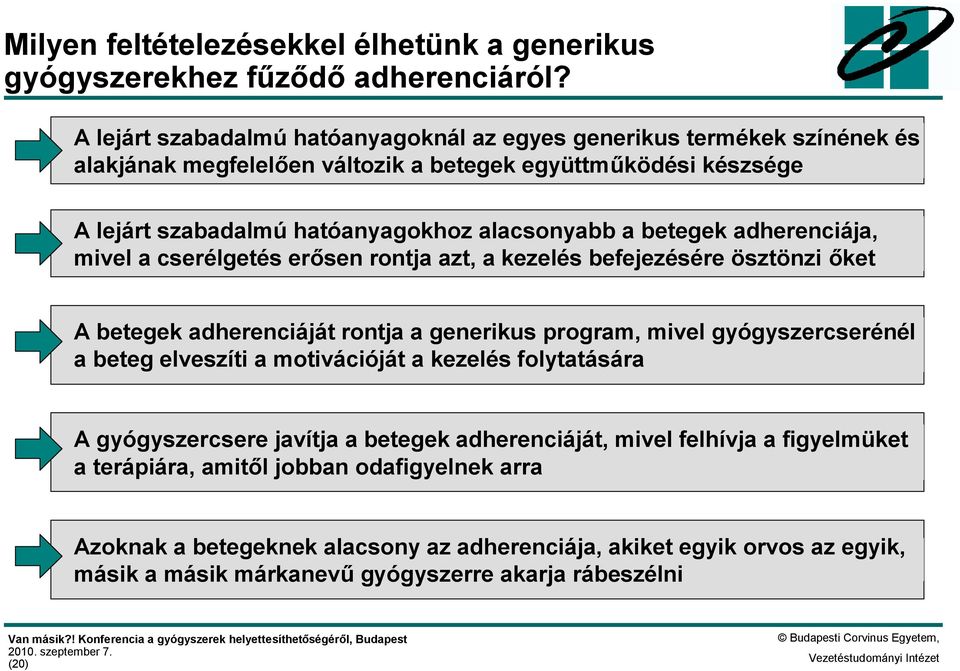 Milyen feltételezésekkel élhetünk a generikus gyógyszerekhez fűződő adherenciáról?

A lejárt szabadalmú hatóanyagoknál az egyes generikus termékek színének és alakjának megfelelően változik a betegek együttműködési készsége

A lejárt szabadalmú hatóanyagokhoz alacsonyabb a betegek adherenciája, mivel a cserélgetés erősen rontja azt, a kezelés befejezésére ösztönzi őket

A betegek adherenciáját rontja a generikus program, mivel gyógyszercserénél a beteg elveszíti a motivációját a kezelés folytatására

A gyógyszercsere javítja a betegek adherenciáját, mivel felhívja a figyelmüket a terápiára, amitől jobban odafigyelnek arra

Azoknak a betegeknek alacsony az adherenciája, akiket egyik orvos az egyik, másik a másik márkanevű gyógyszerre akarja rábeszélni

Van másik?! Konferencia a gyógyszerek helyettesíthetőségéről, Budapest
2010. szeptember 7.
(20)

© Budapesti Corvinus Egyetem,
Vezetéstudományi Intézet